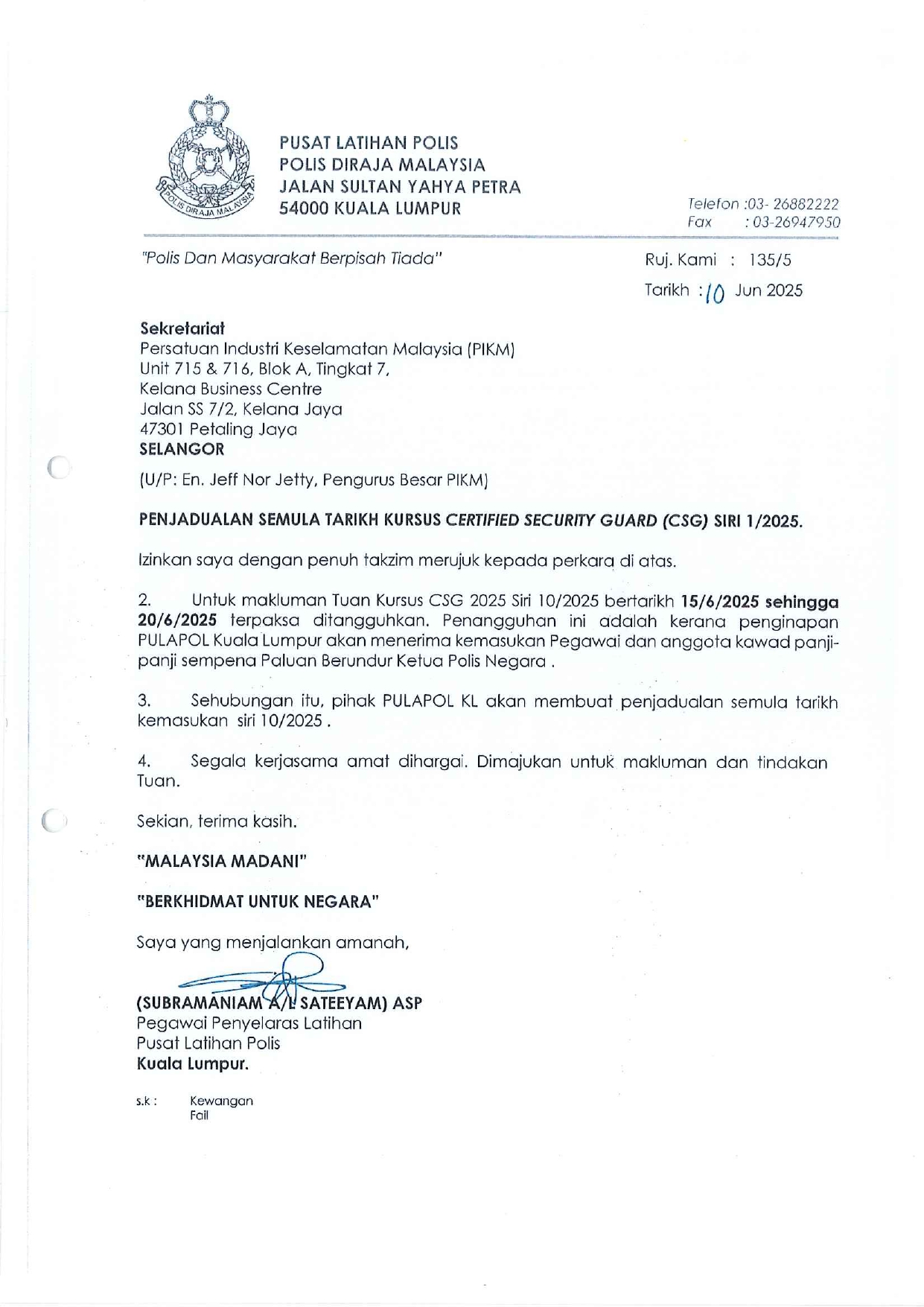 POLIS DIRAJA MALAYSIA

PUSAT LATIHAN POLIS
POLIS DIRAJA MALAYSIA
JALAN SULTAN YAHYA PETRA
54000 KUALA LUMPUR

Telefon :03- 26882222
Fax : 03-26947950

"Polis Dan Masyarakat Berpisah Tiada"

Ruj. Kami : 135/5
Tarikh : 10 Jun 2025

Sekretariat
Persatuan Industri Keselamatan Malaysia (PIKM)
Unit 715 & 716, Blok A, Tingkat 7,
Kelana Business Centre
Jalan SS 7/2, Kelana Jaya
47301 Petaling Jaya
SELANGOR

(U/P: En. Jeff Nor Jetty, Pengurus Besar PIKM)

PENJADUALAN SEMULA TARIKH KURSUS CERTIFIED SECURITY GUARD (CSG) SIRI 1/2025.

Izinkan saya dengan penuh takzim merujuk kepada perkara di atas.

2. Untuk makluman Tuan Kursus CSG 2025 Siri 10/2025 bertarikh 15/6/2025 sehingga 20/6/2025 terpaksa ditangguhkan. Penangguhan ini adalah kerana penginapan PULAPOL Kuala Lumpur akan menerima kemasukan Pegawai dan anggota kawad panji-panji sempena Paluan Berundur Ketua Polis Negara .

3. Sehubungan itu, pihak PULAPOL KL akan membuat penjadualan semula tarikh kemasukan siri 10/2025 .

4. Segala kerjasama amat dihargai. Dimajukan untuk makluman dan tindakan Tuan.

Sekian, terima kasih.

"MALAYSIA MADANI"

"BERKHIDMAT UNTUK NEGARA"

Saya yang menjalankan amanah,

(SUBRAMANIAM A/L SATEEYAM) ASP
Pegawai Penyelaras Latihan
Pusat Latihan Polis
Kuala Lumpur.

s.k : Kewangan
Fail